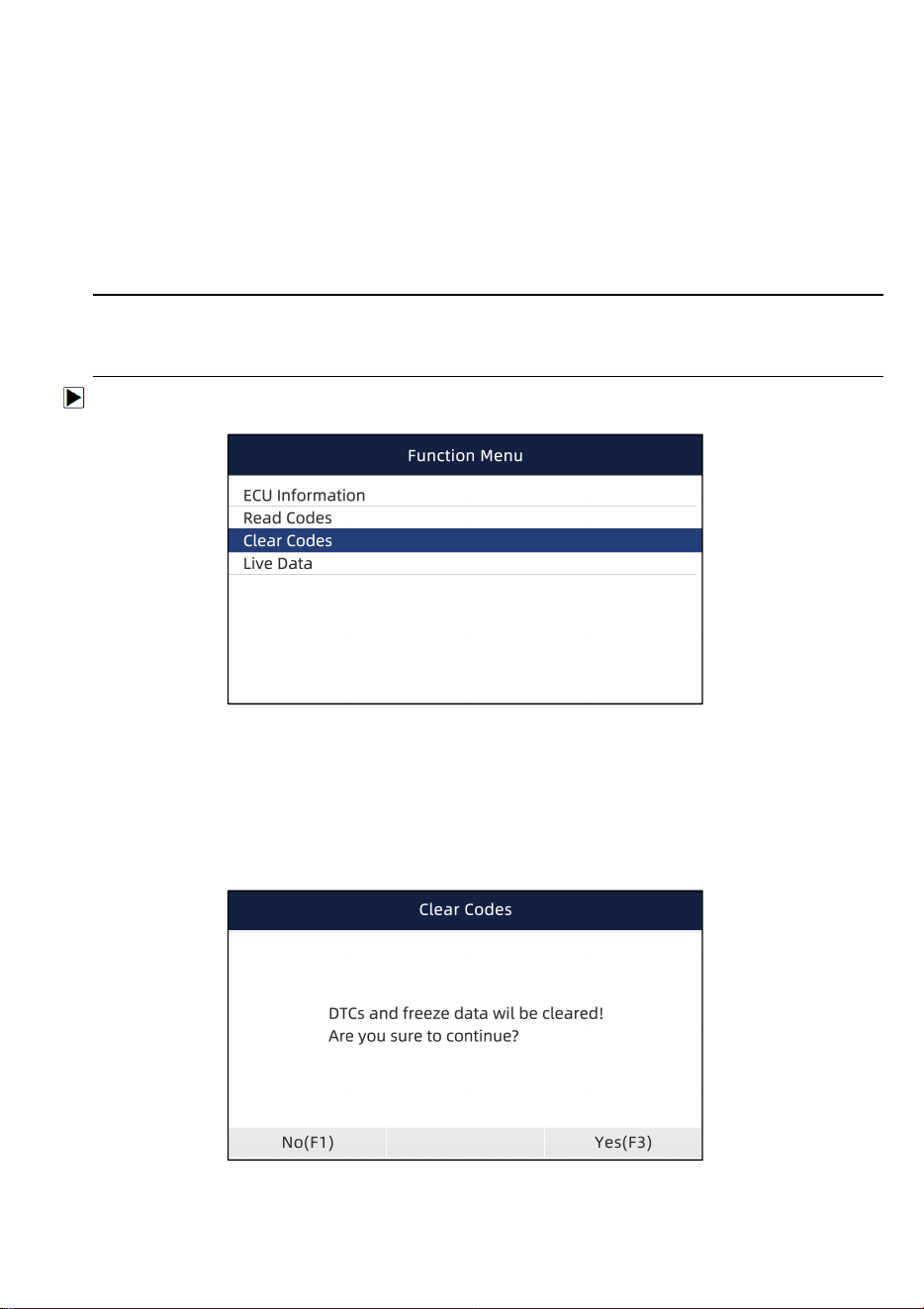 Function Menu

ECU Information
Read Codes
Clear Codes
Live Data

Clear Codes

DTCs and freeze data wil be cleared!
Are you sure to continue?

No(F1)
Yes(F3)